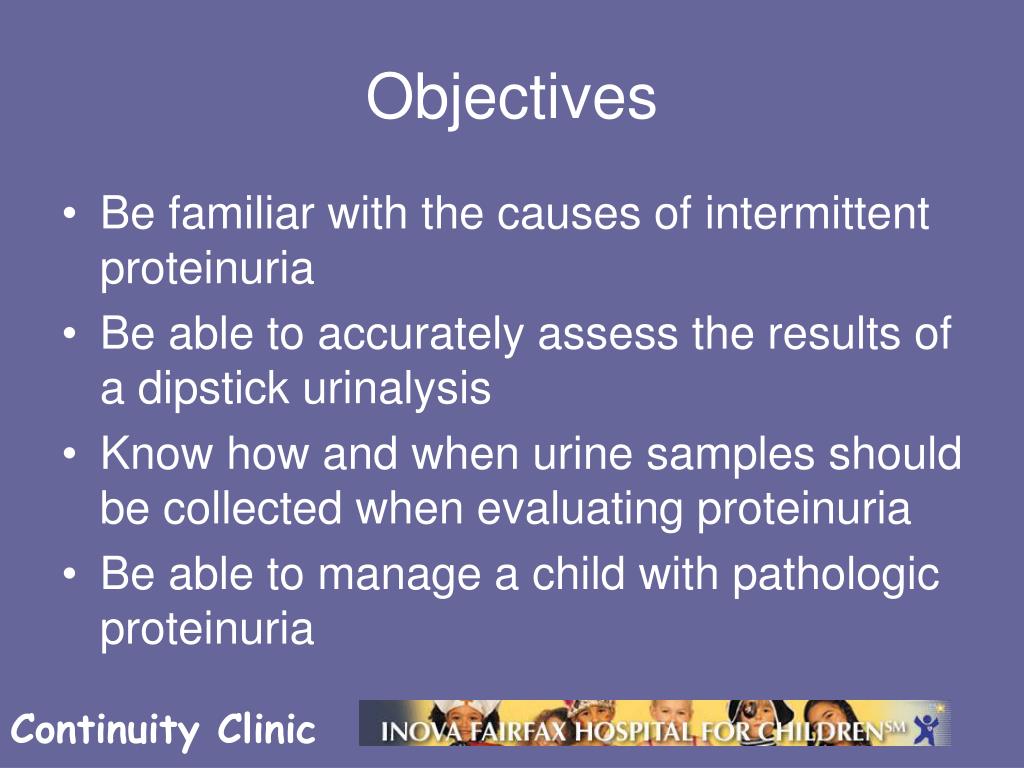 Objectives

• Be familiar with the causes of intermittent proteinuria
• Be able to accurately assess the results of a dipstick urinalysis
• Know how and when urine samples should be collected when evaluating proteinuria
• Be able to manage a child with pathologic proteinuria

Continuity Clinic

INOVA FAIRFAX HOSPITAL FOR CHILDREN℠